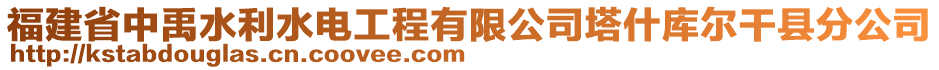 福建省中禹水利水电工程有限公司塔什库尔干县分公司
http://kstabdouglas.cn.coovee.com